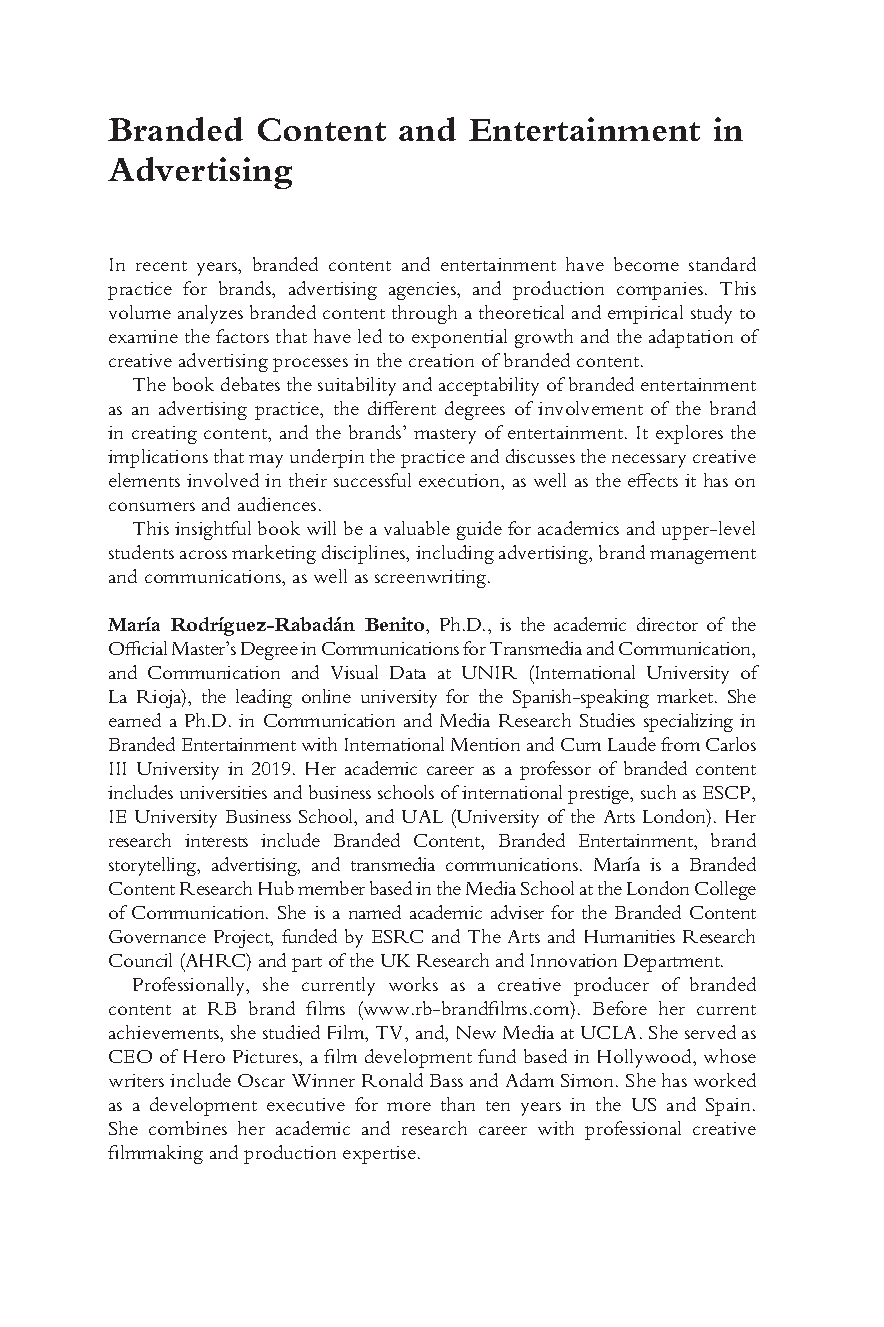 Branded Content and Entertainment in Advertising

In recent years, branded content and entertainment have become standard practice for brands, advertising agencies, and production companies. This volume analyzes branded content through a theoretical and empirical study to examine the factors that have led to exponential growth and the adaptation of creative advertising processes in the creation of branded content.

The book debates the suitability and acceptability of branded entertainment as an advertising practice, the different degrees of involvement of the brand in creating content, and the brands' mastery of entertainment. It explores the implications that may underpin the practice and discusses the necessary creative elements involved in their successful execution, as well as the effects it has on consumers and audiences.

This insightful book will be a valuable guide for academics and upper-level students across marketing disciplines, including advertising, brand management and communications, as well as screenwriting.

María Rodríguez-Rabadán Benito, Ph.D., is the academic director of the Official Master's Degree in Communications for Transmedia and Communication, and Communication and Visual Data at UNIR (International University of La Rioja), the leading online university for the Spanish-speaking market. She earned a Ph.D. in Communication and Media Research Studies specializing in Branded Entertainment with International Mention and Cum Laude from Carlos III University in 2019. Her academic career as a professor of branded content includes universities and business schools of international prestige, such as ESCP, IE University Business School, and UAL (University of the Arts London). Her research interests include Branded Content, Branded Entertainment, brand storytelling, advertising, and transmedia communications. María is a Branded Content Research Hub member based in the Media School at the London College of Communication. She is a named academic adviser for the Branded Content Governance Project, funded by ESRC and The Arts and Humanities Research Council (AHRC) and part of the UK Research and Innovation Department.

Professionally, she currently works as a creative producer of branded content at RB brand films (www.rb-brandfilms.com). Before her current achievements, she studied Film, TV, and, New Media at UCLA. She served as CEO of Hero Pictures, a film development fund based in Hollywood, whose writers include Oscar Winner Ronald Bass and Adam Simon. She has worked as a development executive for more than ten years in the US and Spain. She combines her academic and research career with professional creative filmmaking and production expertise.